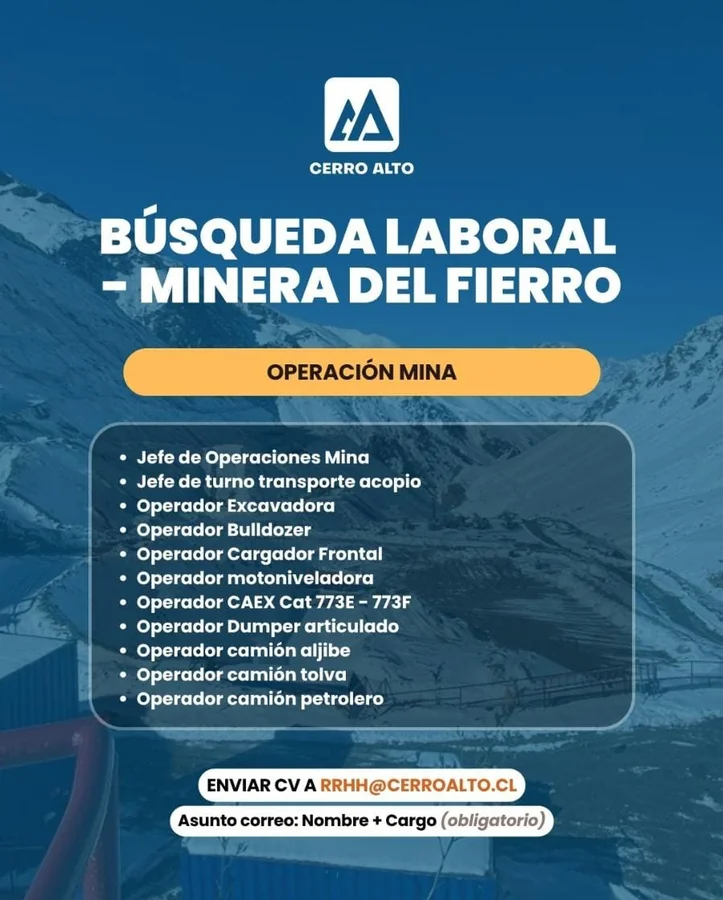 CERRO ALTO

BÚSQUEDA LABORAL - MINERA DEL FIERRO

OPERACIÓN MINA

- Jefe de Operaciones Mina
- Jefe de turno transporte acopio
- Operador Excavadora
- Operador Bulldozer
- Operador Cargador Frontal
- Operador motoniveladora
- Operador CAEX Cat 773E - 773F
- Operador Dumper articulado
- Operador camión aljibe
- Operador camión tolva
- Operador camión petrolero

ENVIAR CV A RRHH@CERROALTO.CL

Asunto correo: Nombre + Cargo (obligatorio)